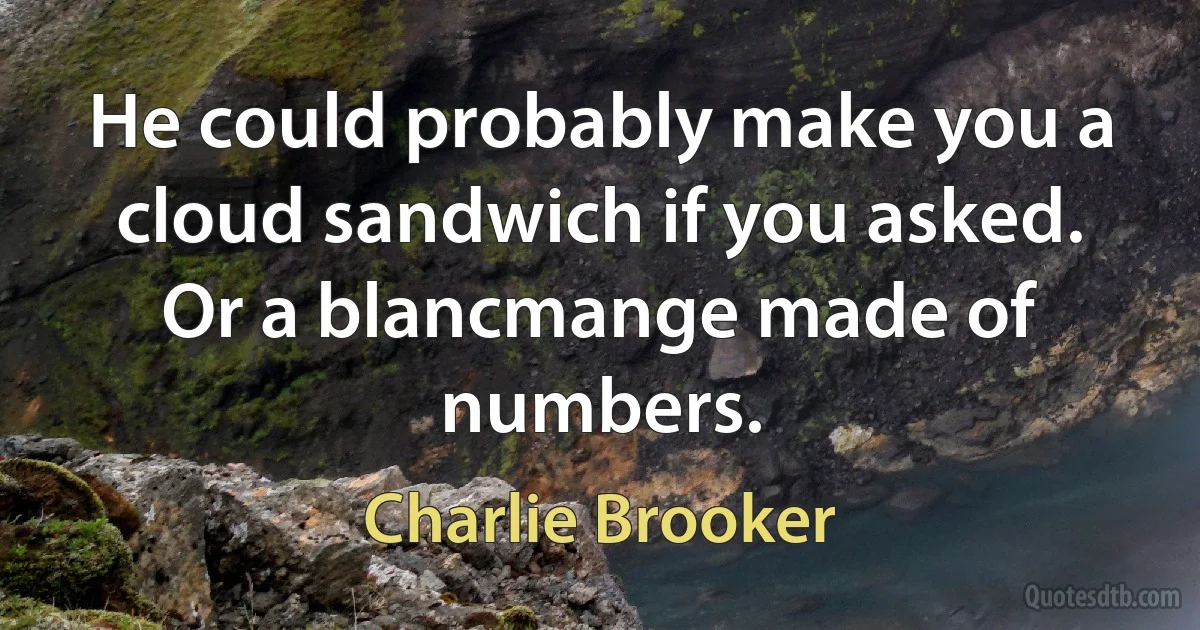 He could probably make you a cloud sandwich if you asked. Or a blancmange made of numbers.

Charlie Brooker

Quotesdtb.com